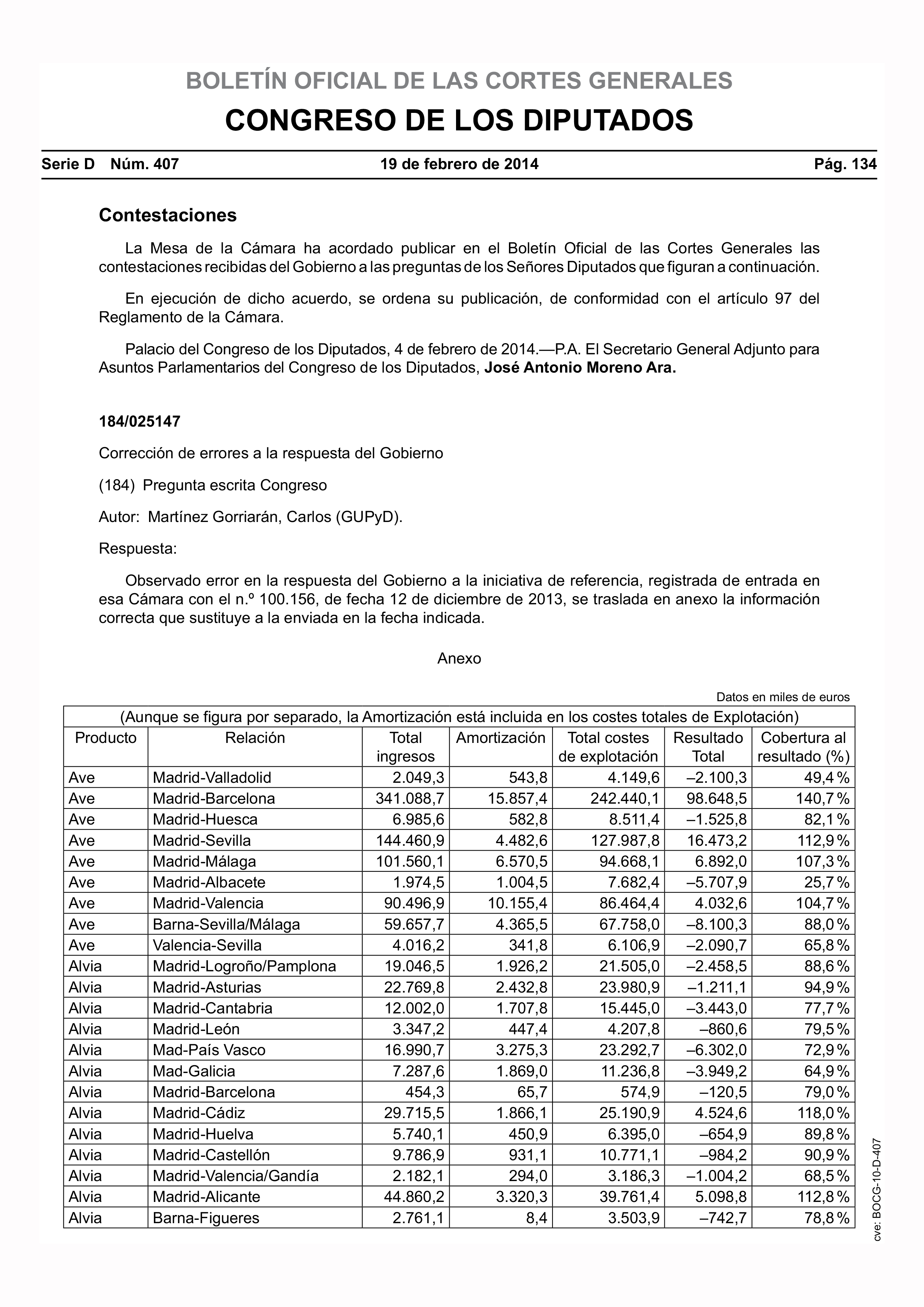 BOLETÍN OFICIAL DE LAS CORTES GENERALES
CONGRESO DE LOS DIPUTADOS

Serie D Núm. 407 19 de febrero de 2014 Pág. 134

Contestaciones

La Mesa de la Cámara ha acordado publicar en el Boletín Oficial de las Cortes Generales las contestaciones recibidas del Gobierno a las preguntas de los Señores Diputados que figuran a continuación.

En ejecución de dicho acuerdo, se ordena su publicación, de conformidad con el artículo 97 del Reglamento de la Cámara.

Palacio del Congreso de los Diputados, 4 de febrero de 2014.—P.A. El Secretario General Adjunto para Asuntos Parlamentarios del Congreso de los Diputados, José Antonio Moreno Ara.

184/025147

Corrección de errores a la respuesta del Gobierno

(184) Pregunta escrita Congreso

Autor: Martínez Gorriarán, Carlos (GUPyD).

Respuesta:

Observado error en la respuesta del Gobierno a la iniciativa de referencia, registrada de entrada en esa Cámara con el n.º 100.156, de fecha 12 de diciembre de 2013, se traslada en anexo la información correcta que sustituye a la enviada en la fecha indicada.

Anexo

Datos en miles de euros

(Aunque se figura por separado, la Amortización está incluida en los costes totales de Explotación)

| Producto | Relación | Total ingresos | Amortización | Total costes de explotación | Resultado Total | Cobertura al resultado (%) |
|---|---|---|---|---|---|---|
| Ave | Madrid-Valladolid | 2.049,3 | 543,8 | 4.149,6 | –2.100,3 | 49,4 % |
| Ave | Madrid-Barcelona | 341.088,7 | 15.857,4 | 242.440,1 | 98.648,5 | 140,7 % |
| Ave | Madrid-Huesca | 6.985,6 | 582,8 | 8.511,4 | –1.525,8 | 82,1 % |
| Ave | Madrid-Sevilla | 144.460,9 | 4.482,6 | 127.987,8 | 16.473,2 | 112,9 % |
| Ave | Madrid-Málaga | 101.560,1 | 6.570,5 | 94.668,1 | 6.892,0 | 107,3 % |
| Ave | Madrid-Albacete | 1.974,5 | 1.004,5 | 7.682,4 | –5.707,9 | 25,7 % |
| Ave | Madrid-Valencia | 90.496,9 | 10.155,4 | 86.464,4 | 4.032,6 | 104,7 % |
| Ave | Barna-Sevilla/Málaga | 59.657,7 | 4.365,5 | 67.758,0 | –8.100,3 | 88,0 % |
| Ave | Valencia-Sevilla | 4.016,2 | 341,8 | 6.106,9 | –2.090,7 | 65,8 % |
| Alvia | Madrid-Logroño/Pamplona | 19.046,5 | 1.926,2 | 21.505,0 | –2.458,5 | 88,6 % |
| Alvia | Madrid-Asturias | 22.769,8 | 2.432,8 | 23.980,9 | –1.211,1 | 94,9 % |
| Alvia | Madrid-Cantabria | 12.002,0 | 1.707,8 | 15.445,0 | –3.443,0 | 77,7 % |
| Alvia | Madrid-León | 3.347,2 | 447,4 | 4.207,8 | –860,6 | 79,5 % |
| Alvia | Mad-País Vasco | 16.990,7 | 3.275,3 | 23.292,7 | –6.302,0 | 72,9 % |
| Alvia | Mad-Galicia | 7.287,6 | 1.869,0 | 11.236,8 | –3.949,2 | 64,9 % |
| Alvia | Madrid-Barcelona | 454,3 | 65,7 | 574,9 | –120,5 | 79,0 % |
| Alvia | Madrid-Cádiz | 29.715,5 | 1.866,1 | 25.190,9 | 4.524,6 | 118,0 % |
| Alvia | Madrid-Huelva | 5.740,1 | 450,9 | 6.395,0 | –654,9 | 89,8 % |
| Alvia | Madrid-Castellón | 9.786,9 | 931,1 | 10.771,1 | –984,2 | 90,9 % |
| Alvia | Madrid-Valencia/Gandía | 2.182,1 | 294,0 | 3.186,3 | –1.004,2 | 68,5 % |
| Alvia | Madrid-Alicante | 44.860,2 | 3.320,3 | 39.761,4 | 5.098,8 | 112,8 % |
| Alvia | Barna-Figueres | 2.761,1 | 8,4 | 3.503,9 | –742,7 | 78,8 % |

cve: BOCG-10-D-407